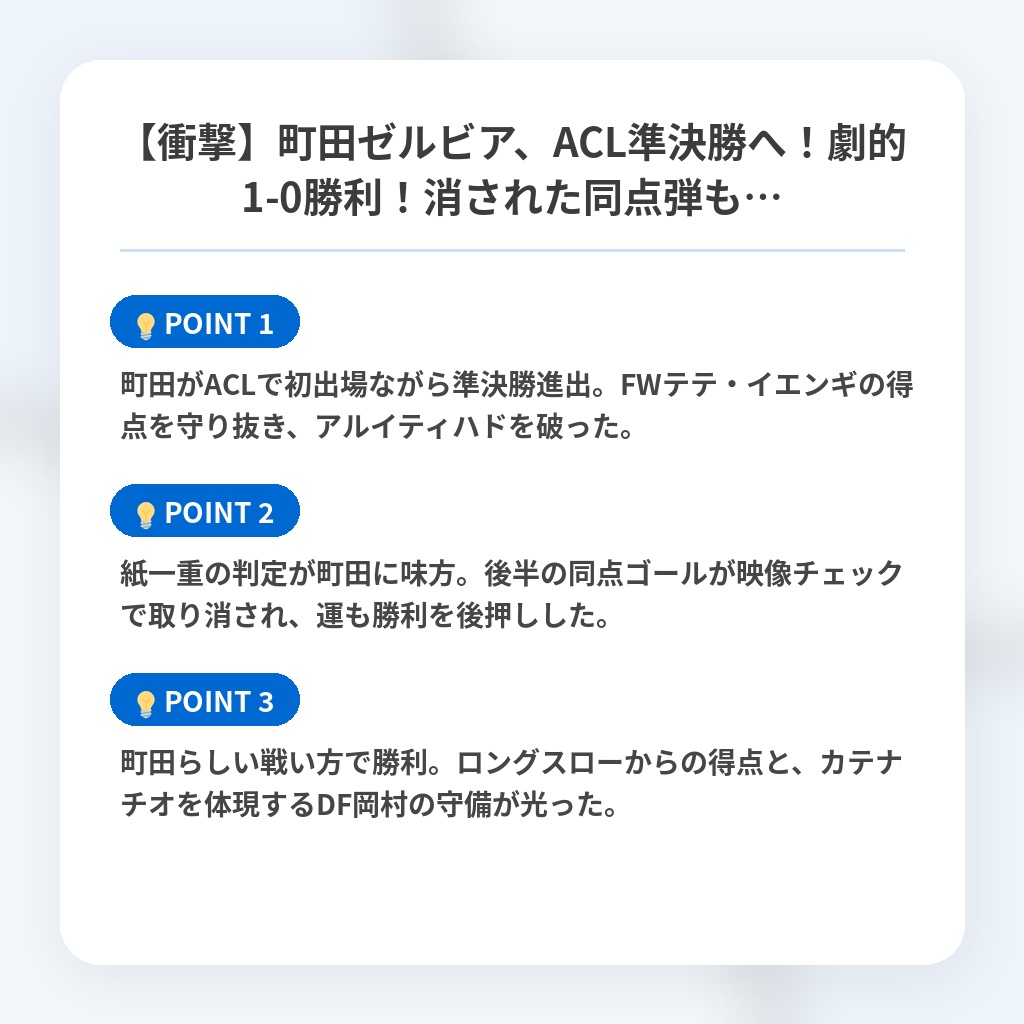 【衝撃】町田ゼルビア、ACL準決勝へ！劇的1-0勝利！消された同点弾も…

POINT 1

町田がACLで初出場ながら準決勝進出。FWテテ・イエンギの得点を守り抜き、アルイティハドを破った。

POINT 2

紙一重の判定が町田に味方。後半の同点ゴールが映像チェックで取り消され、運も勝利を後押しした。

POINT 3

町田らしい戦い方で勝利。ロングスローからの得点と、カテナチオを体現するDF岡村の守備が光った。